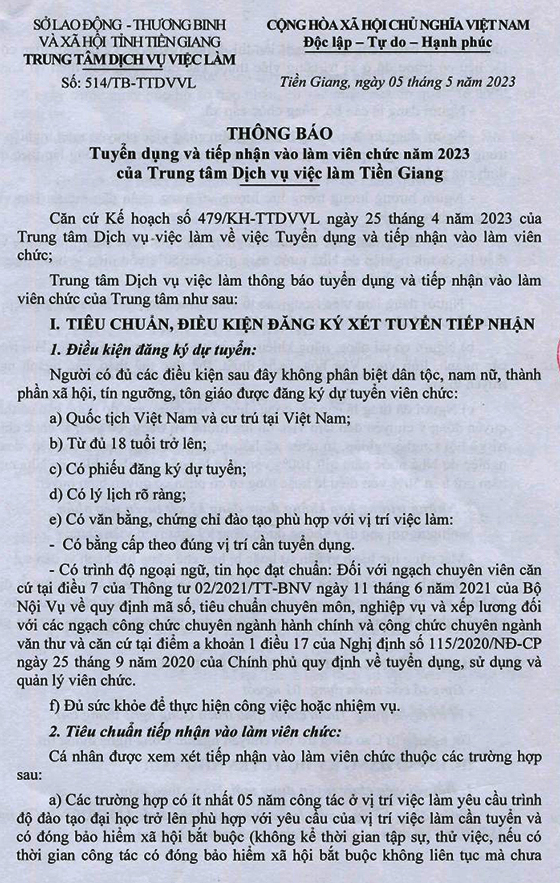 SỞ LAO ĐỘNG - THƯƠNG BINH VÀ XÃ HỘI TỈNH TIỀN GIANG
TRUNG TÂM DỊCH VỤ VIỆC LÀM

Số: 514/TB-TTDVVL

CỘNG HÒA XÃ HỘI CHỦ NGHĨA VIỆT NAM
Độc lập – Tự do – Hạnh phúc

Tiền Giang, ngày 05 tháng 5 năm 2023

THÔNG BÁO
Tuyển dụng và tiếp nhận vào làm viên chức năm 2023 của Trung tâm Dịch vụ việc làm Tiền Giang

Căn cứ Kế hoạch số 479/KH-TTDVVL ngày 25 tháng 4 năm 2023 của Trung tâm Dịch vụ việc làm về việc Tuyển dụng và tiếp nhận vào làm viên chức;

Trung tâm Dịch vụ việc làm thông báo tuyển dụng và tiếp nhận vào làm viên chức của Trung tâm như sau:

I. TIÊU CHUẨN, ĐIỀU KIỆN ĐĂNG KÝ XÉT TUYỂN TIẾP NHẬN

1. Điều kiện đăng ký dự tuyển:

Người có đủ các điều kiện sau đây không phân biệt dân tộc, nam nữ, thành phần xã hội, tín ngưỡng, tôn giáo được đăng ký dự tuyển viên chức:

a) Quốc tịch Việt Nam và cư trú tại Việt Nam;

b) Từ đủ 18 tuổi trở lên;

c) Có phiếu đăng ký dự tuyển;

d) Có lý lịch rõ ràng;

e) Có văn bằng, chứng chỉ đào tạo phù hợp với vị trí việc làm:

- Có bằng cấp theo đúng vị trí cần tuyển dụng.

- Có trình độ ngoại ngữ, tin học đạt chuẩn: Đối với ngạch chuyên viên căn cứ tại điều 7 của Thông tư 02/2021/TT-BNV ngày 11 tháng 6 năm 2021 của Bộ Nội Vụ về quy định mã số, tiêu chuẩn chuyên môn, nghiệp vụ và xếp lương đối với các ngạch công chức chuyên ngành hành chính và công chức chuyên ngành văn thư và căn cứ tại điểm a khoản 1 điều 17 của Nghị định số 115/2020/NĐ-CP ngày 25 tháng 9 năm 2020 của Chính phủ quy định về tuyển dụng, sử dụng và quản lý viên chức.

f) Đủ sức khỏe để thực hiện công việc hoặc nhiệm vụ.

2. Tiêu chuẩn tiếp nhận vào làm viên chức:

Cá nhân được xem xét tiếp nhận vào làm viên chức thuộc các trường hợp sau:

a) Các trường hợp có ít nhất 05 năm công tác ở vị trí việc làm yêu cầu trình độ đào tạo đại học trở lên phù hợp với yêu cầu của vị trí việc làm cần tuyển và có đóng bảo hiểm xã hội bắt buộc (không kể thời gian tập sự, thử việc, nếu có thời gian công tác có đóng bảo hiểm xã hội bắt buộc không liên tục mà chưa